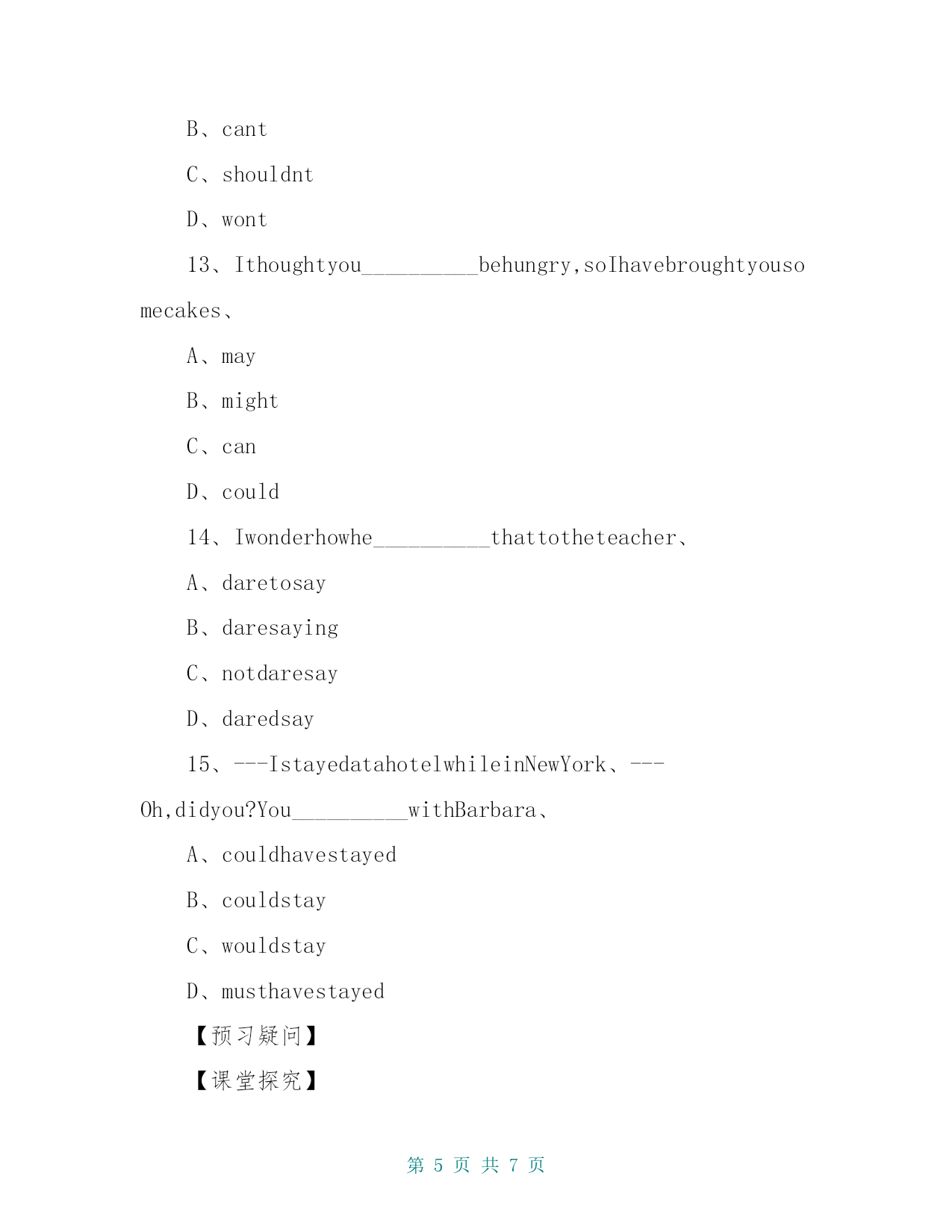 B、cant

C、shouldnt

D、wont

13、Ithoughtyou__________behungry,soIhavebroughtyousomecakes、

A、may

B、might

C、can

D、could

14、Iwonderhowhe__________thattotheteacher、

A、daretosay

B、daresaying

C、notdaresay

D、daredsay

15、---IstayedatahotelwhileinNewYork、---Oh,didyou?You__________withBarbara、

A、couldhavestayed

B、couldstay

C、wouldstay

D、musthavestayed

【预习疑问】

【课堂探究】

第 5 页 共 7 页